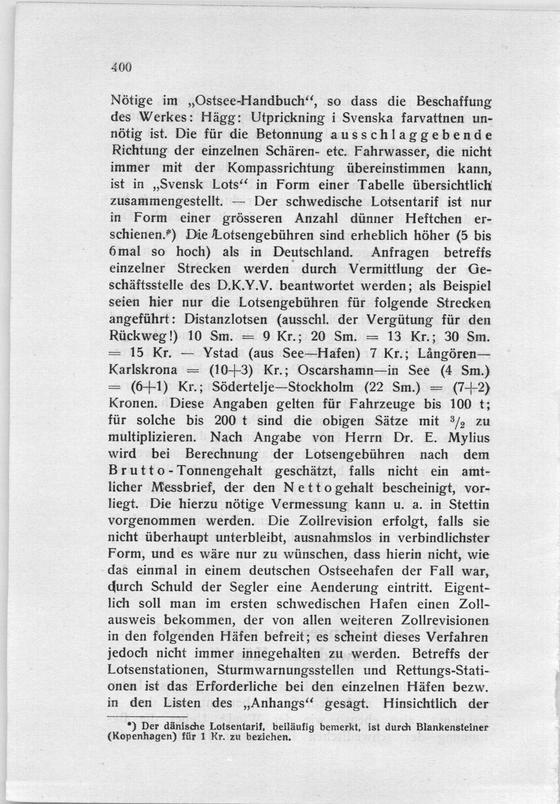 400

Nötige im „Ostsee-Handbuch“, so dass die Beschaffung des Werkes: Hägg: Utprickning i Svenska farvattnen unnötig ist. Die für die Betonnung ausschlaggebende Richtung der einzelnen Schären- etc. Fahrwasser, die nicht immer mit der Kompassrichtung übereinstimmen kann, ist in „Svensk Lots“ in Form einer Tabelle übersichtlich zusammengestellt. — Der schwedische Lotsentarif ist nur in Form einer grösseren Anzahl dünner Heftchen erschienen.*) Die Lotsengebühren sind erheblich höher (5 bis 6mal so hoch) als in Deutschland. Anfragen betreffs einzelner Strecken werden durch Vermittlung der Geschäftsstelle des D.K.Y.V. beantwortet werden; als Beispiel seien hier nur die Lotsengebühren für folgende Strecken angeführt: Distanzlotsen (ausschl. der Vergütung für den Rückweg!) 10 Sm. = 9 Kr.; 20 Sm. = 13 Kr.; 30 Sm. = 15 Kr. — Ystad (aus See—Hafen) 7 Kr.; Långören—Karlskrona = (10+3) Kr.; Oscarshamn—in See (4 Sm.) = (6+1) Kr.; Södertelje—Stockholm (22 Sm.) = (7+2) Kronen. Diese Angaben gelten für Fahrzeuge bis 100 t; für solche bis 200 t sind die obigen Sätze mit $^3/_2$ zu multiplizieren. Nach Angabe von Herrn Dr. E. Mylius wird bei Berechnung der Lotsengebühren nach dem Brutto-Tonnengehalt geschätzt, falls nicht ein amtlicher Messbrief, der den Nettogehalt bescheinigt, vorliegt. Die hierzu nötige Vermessung kann u. a. in Stettin vorgenommen werden. Die Zollrevision erfolgt, falls sie nicht überhaupt unterbleibt, ausnahmslos in verbindlichster Form, und es wäre nur zu wünschen, dass hierin nicht, wie das einmal in einem deutschen Ostseehafen der Fall war, durch Schuld der Segler eine Aenderung eintritt. Eigentlich soll man im ersten schwedischen Hafen einen Zollausweis bekommen, der von allen weiteren Zollrevisionen in den folgenden Häfen befreit; es scheint dieses Verfahren jedoch nicht immer innegehalten zu werden. Betreffs der Lotsenstationen, Sturmwarnungsstellen und Rettungs-Stationen ist das Erforderliche bei den einzelnen Häfen bezw. in den Listen des „Anhangs“ gesagt. Hinsichtlich der

*) Der dänische Lotsentarif, beiläufig bemerkt, ist durch Blankensteiner (Kopenhagen) für 1 Kr. zu beziehen.